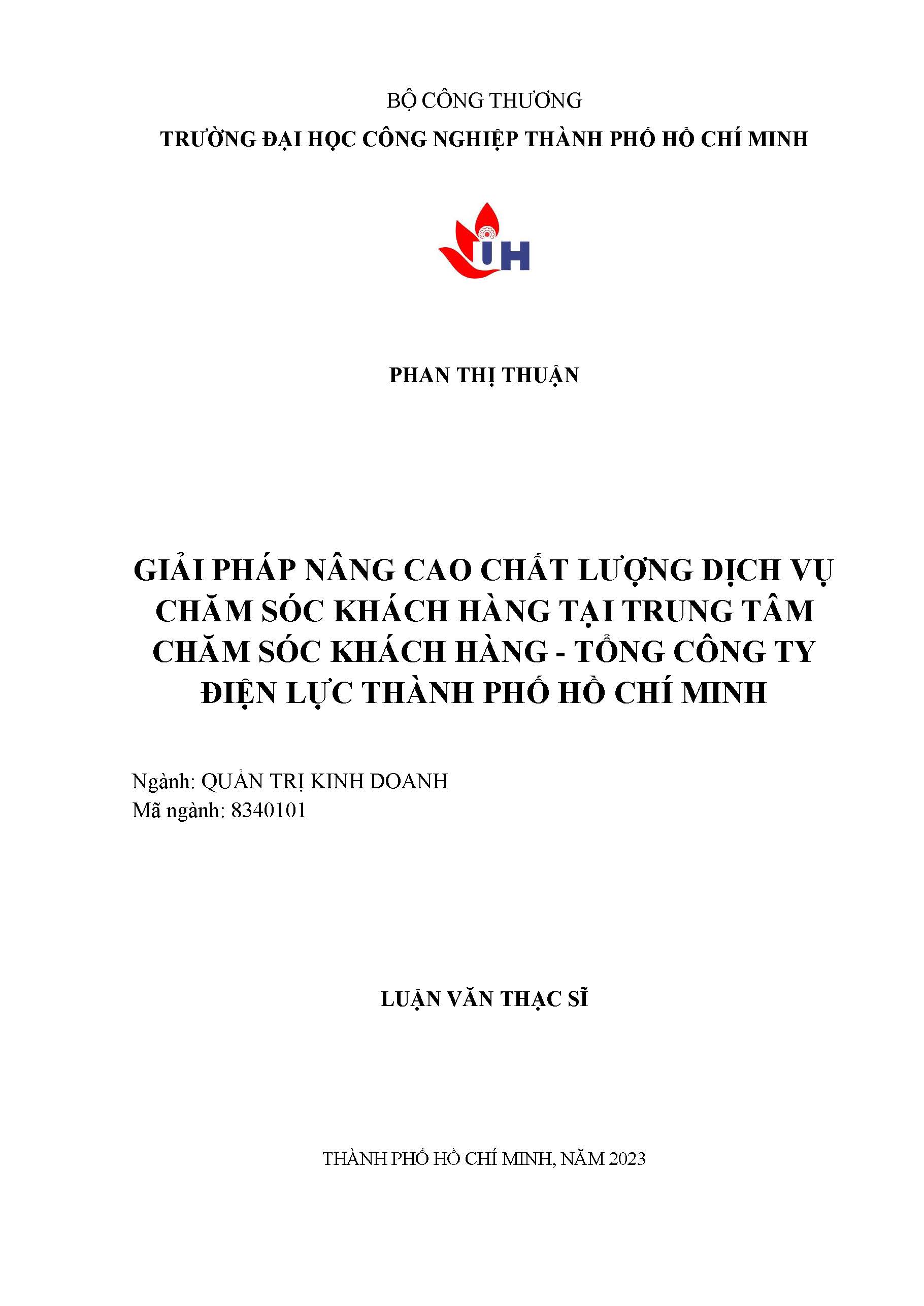 BỘ CÔNG THƯƠNG
TRƯỜNG ĐẠI HỌC CÔNG NGHIỆP THÀNH PHỐ HỒ CHÍ MINH

IUH

PHAN THỊ THUẬN

GIẢI PHÁP NÂNG CAO CHẤT LƯỢNG DỊCH VỤ CHĂM SÓC KHÁCH HÀNG TẠI TRUNG TÂM CHĂM SÓC KHÁCH HÀNG - TỔNG CÔNG TY ĐIỆN LỰC THÀNH PHỐ HỒ CHÍ MINH

Ngành: QUẢN TRỊ KINH DOANH
Mã ngành: 8340101

LUẬN VĂN THẠC SĨ

THÀNH PHỐ HỒ CHÍ MINH, NĂM 2023